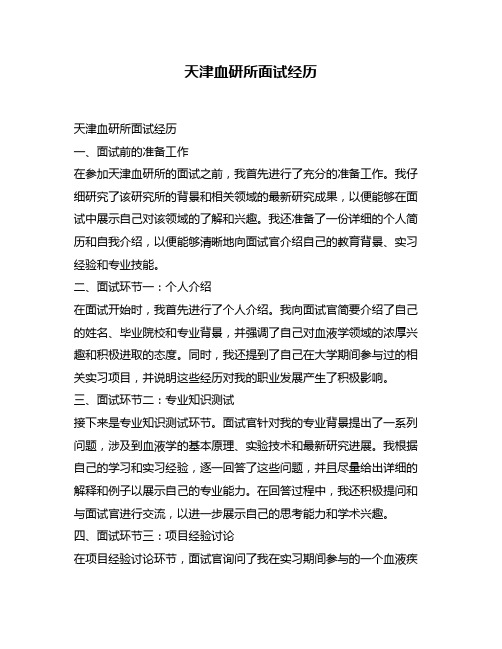 天津血研所面试经历

天津血研所面试经历

一、面试前的准备工作

在参加天津血研所的面试之前，我首先进行了充分的准备工作。我仔细研究了该研究所的背景和相关领域的最新研究成果，以便能够在面试中展示自己对该领域的了解和兴趣。我还准备了一份详细的个人简历和自我介绍，以便能够清晰地向面试官介绍自己的教育背景、实习经验和专业技能。

二、面试环节一：个人介绍

在面试开始时，我首先进行了个人介绍。我向面试官简要介绍了自己的姓名、毕业院校和专业背景，并强调了自己对血液学领域的浓厚兴趣和积极进取的态度。同时，我还提到了自己在大学期间参与过的相关实习项目，并说明这些经历对我的职业发展产生了积极影响。

三、面试环节二：专业知识测试

接下来是专业知识测试环节。面试官针对我的专业背景提出了一系列问题，涉及到血液学的基本原理、实验技术和最新研究进展。我根据自己的学习和实习经验，逐一回答了这些问题，并且尽量给出详细的解释和例子以展示自己的专业能力。在回答过程中，我还积极提问和与面试官进行交流，以进一步展示自己的思考能力和学术兴趣。

四、面试环节三：项目经验讨论

在项目经验讨论环节，面试官询问了我在实习期间参与的一个血液疾